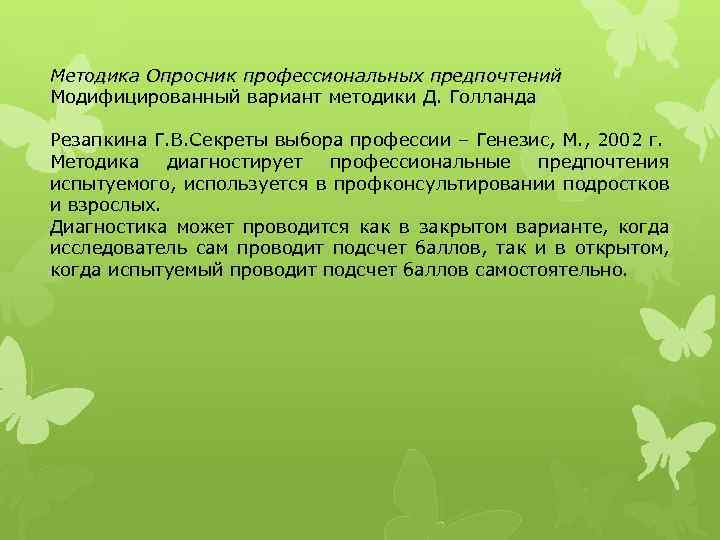 Методика Опросник профессиональных предпочтений
Модифицированный вариант методики Д. Голланда

Резапкина Г.В.Секреты выбора профессии – Генезис, М., 2002 г.
Методика диагностирует профессиональные предпочтения испытуемого, используется в профконсультировании подростков и взрослых.
Диагностика может проводится как в закрытом варианте, когда исследователь сам проводит подсчет баллов, так и в открытом, когда испытуемый проводит подсчет баллов самостоятельно.